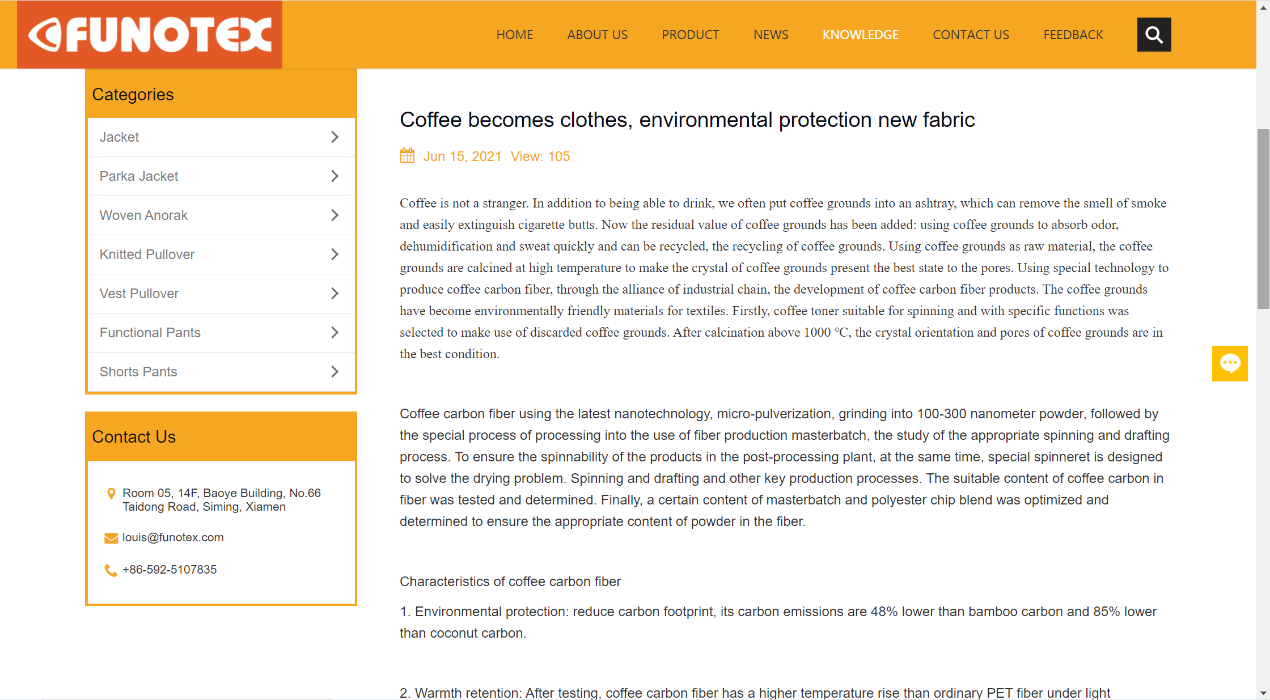 FUNOTEX

HOME ABOUT US PRODUCT NEWS KNOWLEDGE CONTACT US FEEDBACK

Categories

Jacket

Parka Jacket

Woven Anorak

Knitted Pullover

Vest Pullover

Functional Pants

Shorts Pants

Contact Us

Room 05, 14F, Baoye Building, No.66 Taidong Road, Siming, Xiamen

louis@funotex.com

+86-592-5107835

Coffee becomes clothes, environmental protection new fabric

Jun 15, 2021 View: 105

Coffee is not a stranger. In addition to being able to drink, we often put coffee grounds into an ashtray, which can remove the smell of smoke and easily extinguish cigarette butts. Now the residual value of coffee grounds has been added: using coffee grounds to absorb odor, dehumidification and sweat quickly and can be recycled, the recycling of coffee grounds. Using coffee grounds as raw material, the coffee grounds are calcined at high temperature to make the crystal of coffee grounds present the best state to the pores. Using special technology to produce coffee carbon fiber, through the alliance of industrial chain, the development of coffee carbon fiber products. The coffee grounds have become environmentally friendly materials for textiles. Firstly, coffee toner suitable for spinning and with specific functions was selected to make use of discarded coffee grounds. After calcination above 1000 °C, the crystal orientation and pores of coffee grounds are in the best condition.

Coffee carbon fiber using the latest nanotechnology, micro-pulverization, grinding into 100-300 nanometer powder, followed by the special process of processing into the use of fiber production masterbatch, the study of the appropriate spinning and drafting process. To ensure the spinnability of the products in the post-processing plant, at the same time, special spinneret is designed to solve the drying problem. Spinning and drafting and other key production processes. The suitable content of coffee carbon in fiber was tested and determined. Finally, a certain content of masterbatch and polyester chip blend was optimized and determined to ensure the appropriate content of powder in the fiber.

Characteristics of coffee carbon fiber

1. Environmental protection: reduce carbon footprint, its carbon emissions are 48% lower than bamboo carbon and 85% lower than coconut carbon.

2. Warmth retention: After testing, coffee carbon fiber has a higher temperature rise than ordinary PET fiber under light